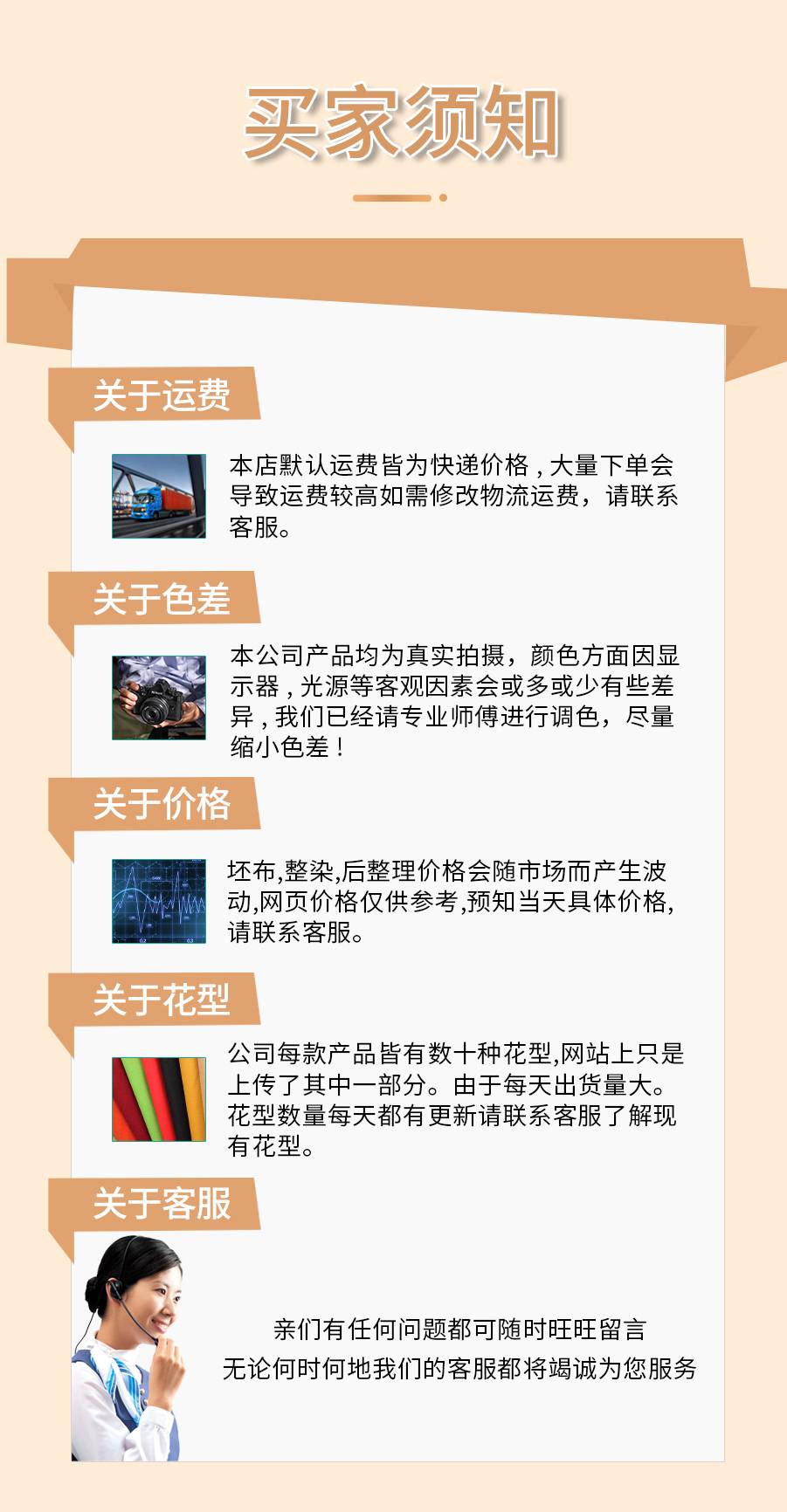 买家须知

关于运费

本店默认运费皆为快递价格，大量下单会导致运费较高如需修改物流运费，请联系客服。

关于色差

本公司产品均为真实拍摄，颜色方面因显示器，光源等客观因素会或多或少有些差异，我们已经请专业师傅进行调色，尽量缩小色差！

关于价格

坯布,整染,后整理价格会随市场而产生波动,网页价格仅供参考,预知当天具体价格,请联系客服。

关于花型

公司每款产品皆有数十种花型,网站上只是上传了其中一部分。由于每天出货量大。花型数量每天都有更新请联系客服了解现有花型。

关于客服

亲们有任何问题都可随时旺旺留言
无论何时何地我们的客服都将竭诚为您服务